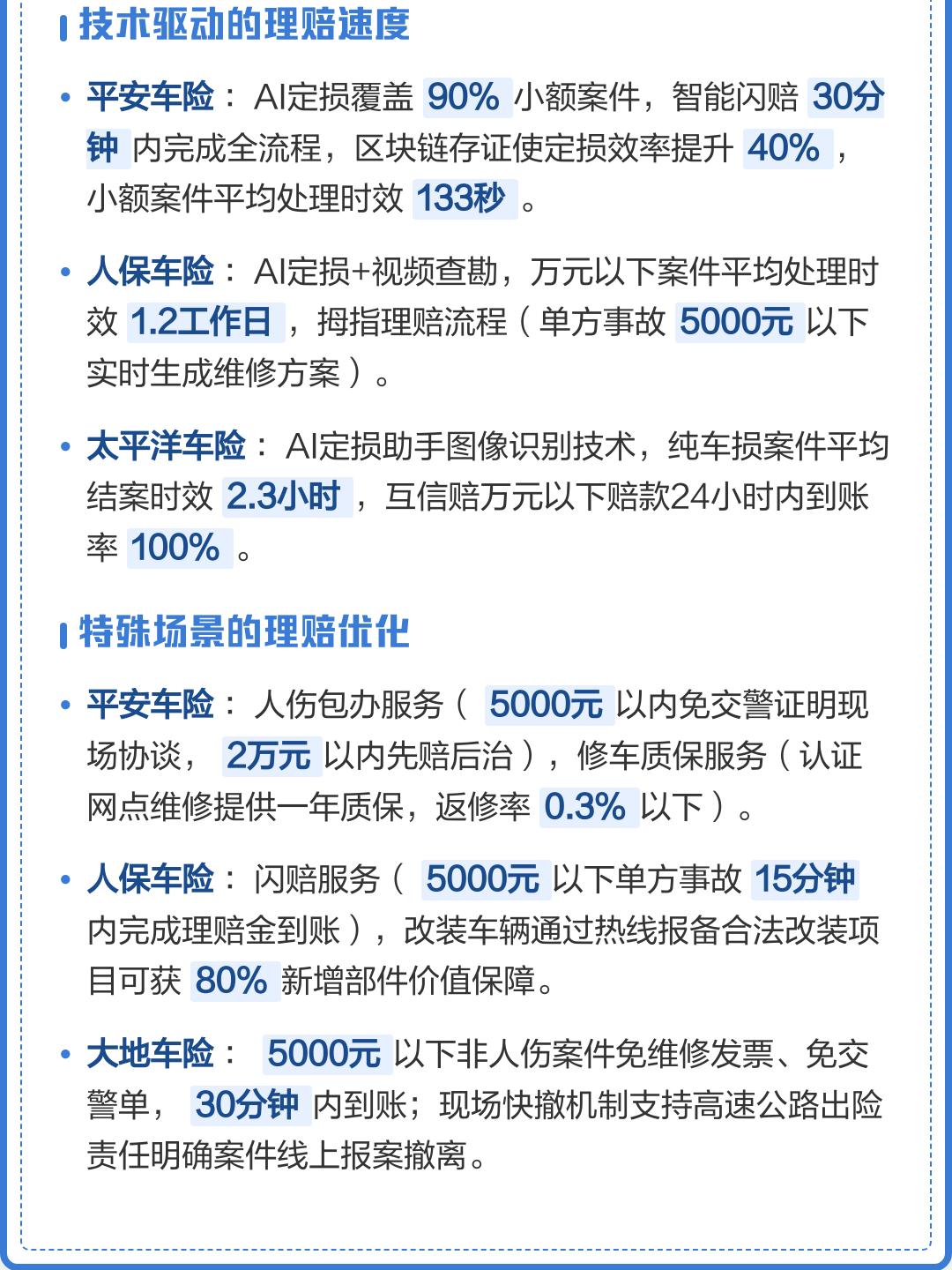 技术驱动的理赔速度

• 平安车险： AI定损覆盖 90% 小额案件，智能闪赔 30分钟 内完成全流程，区块链存证使定损效率提升 40% ，小额案件平均处理时效 133秒 。

• 人保车险： AI定损+视频查勘，万元以下案件平均处理时效 1.2工作日 ，拇指理赔流程（单方事故 5000元 以下实时生成维修方案）。

• 太平洋车险： AI定损助手图像识别技术，纯车损案件平均结案时效 2.3小时 ，互信赔万元以下赔款24小时内到账率 100% 。

特殊场景的理赔优化

• 平安车险： 人伤包办服务（ 5000元 以内免交警证明现场协谈， 2万元 以内先赔后治），修车质保服务（认证网点维修提供一年质保，返修率 0.3% 以下）。

• 人保车险： 闪赔服务（ 5000元 以下单方事故 15分钟 内完成理赔金到账），改装车辆通过热线报备合法改装项目可获 80% 新增部件价值保障。

• 大地车险： 5000元 以下非人伤案件免维修发票、免交警单， 30分钟 内到账；现场快撤机制支持高速公路出险责任明确案件线上报案撤离。